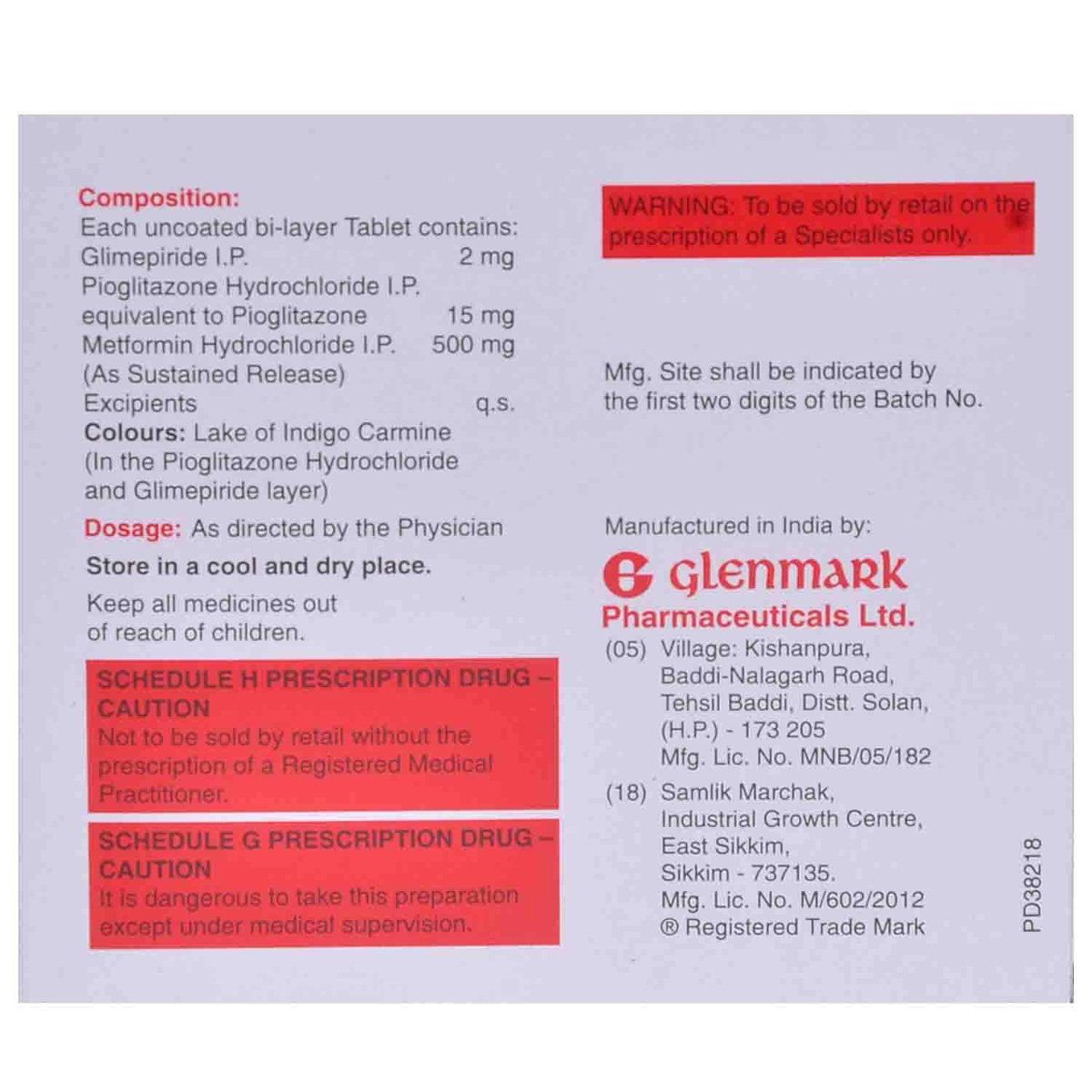 Composition:
Each uncoated bi-layer Tablet contains:
Glimepiride I.P. 2 mg
Pioglitazone Hydrochloride I.P. equivalent to Pioglitazone 15 mg
Metformin Hydrochloride I.P. 500 mg
(As Sustained Release)
Excipients q.s.
Colours: Lake of Indigo Carmine (In the Pioglitazone Hydrochloride and Glimepiride layer)

Dosage: As directed by the Physician

Store in a cool and dry place.

Keep all medicines out of reach of children.

SCHEDULE H PRESCRIPTION DRUG – CAUTION
Not to be sold by retail without the prescription of a Registered Medical Practitioner.

SCHEDULE G PRESCRIPTION DRUG – CAUTION
It is dangerous to take this preparation except under medical supervision.

WARNING: To be sold by retail on the prescription of a Specialists only.

Mfg. Site shall be indicated by the first two digits of the Batch No.

Manufactured in India by:
Glenmark
Pharmaceuticals Ltd.
(05) Village: Kishanpura, Baddi-Nalagarh Road, Tehsil Baddi, Distt. Solan, (H.P.) - 173 205
Mfg. Lic. No. MNB/05/182
(18) Samlik Marchak, Industrial Growth Centre, East Sikkim, Sikkim - 737135.
Mfg. Lic. No. M/602/2012
® Registered Trade Mark

PD38218